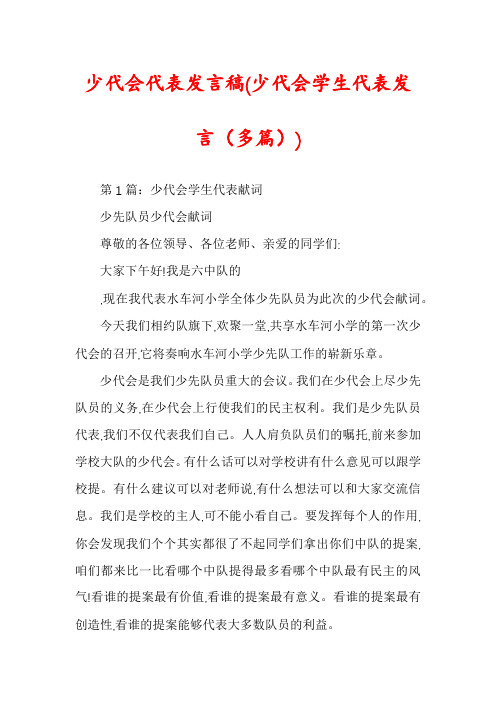 少代会代表发言稿(少代会学生代表发言（多篇）)

第1篇：少代会学生代表献词

少先队员少代会献词

尊敬的各位领导、各位老师、亲爱的同学们:

大家下午好!我是六中队的

,现在我代表水车河小学全体少先队员为此次的少代会献词。

今天我们相约队旗下,欢聚一堂,共享水车河小学的第一次少代会的召开,它将奏响水车河小学少先队工作的崭新乐章。

少代会是我们少先队员重大的会议。我们在少代会上尽少先队员的义务,在少代会上行使我们的民主权利。我们是少先队员代表,我们不仅代表我们自己。人人肩负队员们的嘱托,前来参加学校大队的少代会。有什么话可以对学校讲有什么意见可以跟学校提。有什么建议可以对老师说,有什么想法可以和大家交流信息。我们是学校的主人,可不能小看自己。要发挥每个人的作用,你会发现我们个个其实都很了不起同学们拿出你们中队的提案,咱们都来比一比看哪个中队提得最多看哪个中队最有民主的风气!看谁的提案最有价值,看谁的提案最有意义。看谁的提案最有创造性,看谁的提案能够代表大多数队员的利益。